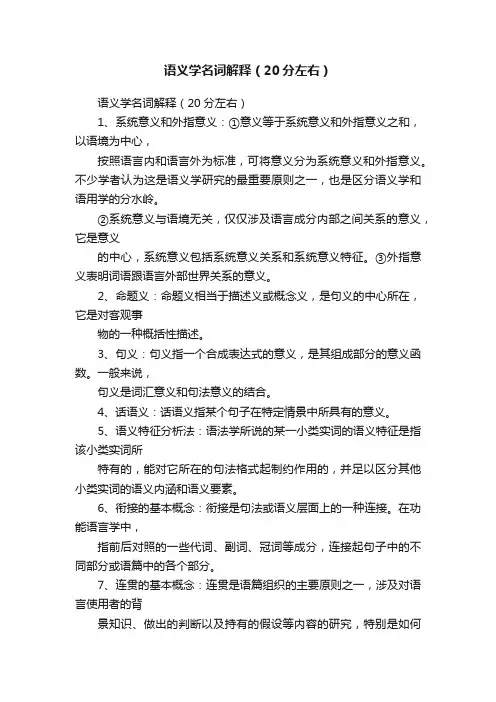 语义学名词解释（20分左右）

语义学名词解释（20分左右）

1、系统意义和外指意义：①意义等于系统意义和外指意义之和，以语境为中心，

按照语言内和语言外为标准，可将意义分为系统意义和外指意义。不少学者认为这是语义学研究的最重要原则之一，也是区分语义学和语用学的分水岭。

②系统意义与语境无关，仅仅涉及语言成分内部之间关系的意义，它是意义

的中心，系统意义包括系统意义关系和系统意义特征。③外指意义表明词语跟语言外部世界关系的意义。

2、命题义：命题义相当于描述义或概念义，是句义的中心所在，它是对客观事

物的一种概括性描述。

3、句义：句义指一个合成表达式的意义，是其组成部分的意义函数。一般来说，

句义是词汇意义和句法意义的结合。

4、话语义：话语义指某个句子在特定情景中所具有的意义。

5、语义特征分析法：语法学所说的某一小类实词的语义特征是指该小类实词所

特有的，能对它所在的句法格式起制约作用的，并足以区分其他小类实词的语义内涵和语义要素。

6、衔接的基本概念：衔接是句法或语义层面上的一种连接。在功能语言学中，

指前后对照的一些代词、副词、冠词等成分，连接起句子中的不同部分或语篇中的各个部分。

7、连贯的基本概念：连贯是语篇组织的主要原则之一，涉及对语言使用者的背

景知识、做出的判断以及持有的假设等内容的研究，特别是如何